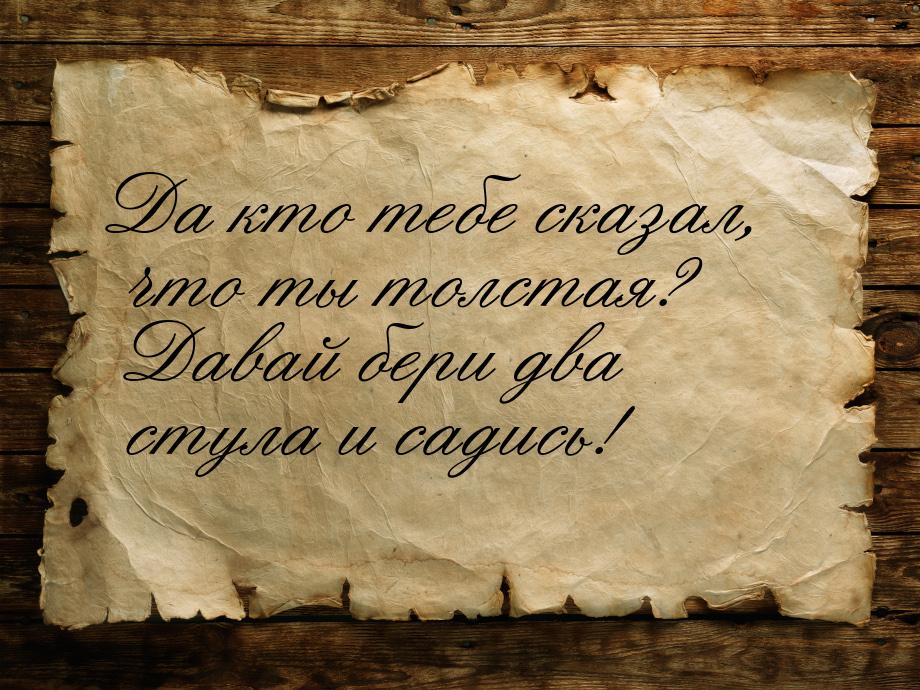 Да кто тебе сказал, что ты толстая? Давай бери два стула и садись!